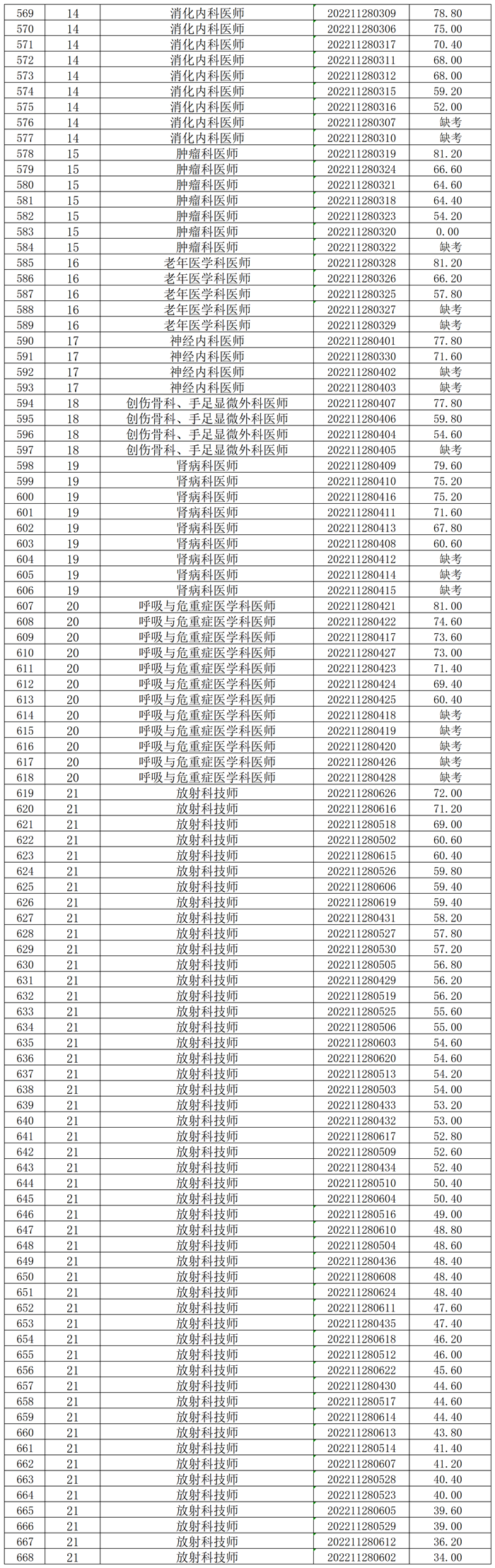 | 569 | 14 | 消化内科医师 | 202211280309 | 78.80 |
|---|---|---|---|---|
| 570 | 14 | 消化内科医师 | 202211280306 | 75.00 |
| 571 | 14 | 消化内科医师 | 202211280317 | 70.40 |
| 572 | 14 | 消化内科医师 | 202211280311 | 68.00 |
| 573 | 14 | 消化内科医师 | 202211280312 | 68.00 |
| 574 | 14 | 消化内科医师 | 202211280315 | 59.20 |
| 575 | 14 | 消化内科医师 | 202211280316 | 52.00 |
| 576 | 14 | 消化内科医师 | 202211280307 | 缺考 |
| 577 | 14 | 消化内科医师 | 202211280310 | 缺考 |
| 578 | 15 | 肿瘤科医师 | 202211280319 | 81.20 |
| 579 | 15 | 肿瘤科医师 | 202211280324 | 66.60 |
| 580 | 15 | 肿瘤科医师 | 202211280321 | 64.60 |
| 581 | 15 | 肿瘤科医师 | 202211280318 | 64.40 |
| 582 | 15 | 肿瘤科医师 | 202211280323 | 54.20 |
| 583 | 15 | 肿瘤科医师 | 202211280320 | 0.00 |
| 584 | 15 | 肿瘤科医师 | 202211280322 | 缺考 |
| 585 | 16 | 老年医学科医师 | 202211280328 | 81.20 |
| 586 | 16 | 老年医学科医师 | 202211280326 | 66.20 |
| 587 | 16 | 老年医学科医师 | 202211280325 | 57.80 |
| 588 | 16 | 老年医学科医师 | 202211280327 | 缺考 |
| 589 | 16 | 老年医学科医师 | 202211280329 | 缺考 |
| 590 | 17 | 神经内科医师 | 202211280401 | 77.80 |
| 591 | 17 | 神经内科医师 | 202211280330 | 71.60 |
| 592 | 17 | 神经内科医师 | 202211280402 | 缺考 |
| 593 | 17 | 神经内科医师 | 202211280403 | 缺考 |
| 594 | 18 | 创伤骨科、手足显微外科医师 | 202211280407 | 77.80 |
| 595 | 18 | 创伤骨科、手足显微外科医师 | 202211280406 | 59.80 |
| 596 | 18 | 创伤骨科、手足显微外科医师 | 202211280404 | 54.60 |
| 597 | 18 | 创伤骨科、手足显微外科医师 | 202211280405 | 缺考 |
| 598 | 19 | 肾病科医师 | 202211280409 | 79.60 |
| 599 | 19 | 肾病科医师 | 202211280410 | 75.20 |
| 600 | 19 | 肾病科医师 | 202211280416 | 75.20 |
| 601 | 19 | 肾病科医师 | 202211280411 | 71.60 |
| 602 | 19 | 肾病科医师 | 202211280413 | 67.80 |
| 603 | 19 | 肾病科医师 | 202211280408 | 60.60 |
| 604 | 19 | 肾病科医师 | 202211280412 | 缺考 |
| 605 | 19 | 肾病科医师 | 202211280414 | 缺考 |
| 606 | 19 | 肾病科医师 | 202211280415 | 缺考 |
| 607 | 20 | 呼吸与危重症医学科医师 | 202211280421 | 81.00 |
| 608 | 20 | 呼吸与危重症医学科医师 | 202211280422 | 74.60 |
| 609 | 20 | 呼吸与危重症医学科医师 | 202211280417 | 73.60 |
| 610 | 20 | 呼吸与危重症医学科医师 | 202211280427 | 73.00 |
| 611 | 20 | 呼吸与危重症医学科医师 | 202211280423 | 71.40 |
| 612 | 20 | 呼吸与危重症医学科医师 | 202211280424 | 69.40 |
| 613 | 20 | 呼吸与危重症医学科医师 | 202211280425 | 60.40 |
| 614 | 20 | 呼吸与危重症医学科医师 | 202211280418 | 缺考 |
| 615 | 20 | 呼吸与危重症医学科医师 | 202211280419 | 缺考 |
| 616 | 20 | 呼吸与危重症医学科医师 | 202211280420 | 缺考 |
| 617 | 20 | 呼吸与危重症医学科医师 | 202211280426 | 缺考 |
| 618 | 20 | 呼吸与危重症医学科医师 | 202211280428 | 缺考 |
| 619 | 21 | 放射科技师 | 202211280626 | 72.00 |
| 620 | 21 | 放射科技师 | 202211280616 | 71.20 |
| 621 | 21 | 放射科技师 | 202211280518 | 69.00 |
| 622 | 21 | 放射科技师 | 202211280502 | 60.60 |
| 623 | 21 | 放射科技师 | 202211280615 | 60.40 |
| 624 | 21 | 放射科技师 | 202211280526 | 59.80 |
| 625 | 21 | 放射科技师 | 202211280606 | 59.40 |
| 626 | 21 | 放射科技师 | 202211280619 | 59.40 |
| 627 | 21 | 放射科技师 | 202211280431 | 58.20 |
| 628 | 21 | 放射科技师 | 202211280527 | 57.80 |
| 629 | 21 | 放射科技师 | 202211280530 | 57.20 |
| 630 | 21 | 放射科技师 | 202211280505 | 56.80 |
| 631 | 21 | 放射科技师 | 202211280429 | 56.20 |
| 632 | 21 | 放射科技师 | 202211280519 | 56.20 |
| 633 | 21 | 放射科技师 | 202211280525 | 55.60 |
| 634 | 21 | 放射科技师 | 202211280506 | 55.00 |
| 635 | 21 | 放射科技师 | 202211280603 | 54.60 |
| 636 | 21 | 放射科技师 | 202211280620 | 54.60 |
| 637 | 21 | 放射科技师 | 202211280513 | 54.20 |
| 638 | 21 | 放射科技师 | 202211280503 | 54.00 |
| 639 | 21 | 放射科技师 | 202211280433 | 53.20 |
| 640 | 21 | 放射科技师 | 202211280432 | 53.00 |
| 641 | 21 | 放射科技师 | 202211280617 | 52.80 |
| 642 | 21 | 放射科技师 | 202211280509 | 52.60 |
| 643 | 21 | 放射科技师 | 202211280434 | 52.40 |
| 644 | 21 | 放射科技师 | 202211280510 | 50.40 |
| 645 | 21 | 放射科技师 | 202211280604 | 50.40 |
| 646 | 21 | 放射科技师 | 202211280516 | 49.00 |
| 647 | 21 | 放射科技师 | 202211280610 | 48.80 |
| 648 | 21 | 放射科技师 | 202211280504 | 48.60 |
| 649 | 21 | 放射科技师 | 202211280436 | 48.40 |
| 650 | 21 | 放射科技师 | 202211280608 | 48.40 |
| 651 | 21 | 放射科技师 | 202211280624 | 48.40 |
| 652 | 21 | 放射科技师 | 202211280611 | 47.60 |
| 653 | 21 | 放射科技师 | 202211280435 | 47.40 |
| 654 | 21 | 放射科技师 | 202211280618 | 46.20 |
| 655 | 21 | 放射科技师 | 202211280512 | 46.00 |
| 656 | 21 | 放射科技师 | 202211280622 | 45.60 |
| 657 | 21 | 放射科技师 | 202211280430 | 44.60 |
| 658 | 21 | 放射科技师 | 202211280517 | 44.60 |
| 659 | 21 | 放射科技师 | 202211280614 | 44.40 |
| 660 | 21 | 放射科技师 | 202211280613 | 43.80 |
| 661 | 21 | 放射科技师 | 202211280514 | 41.40 |
| 662 | 21 | 放射科技师 | 202211280607 | 41.20 |
| 663 | 21 | 放射科技师 | 202211280528 | 40.40 |
| 664 | 21 | 放射科技师 | 202211280523 | 40.00 |
| 665 | 21 | 放射科技师 | 202211280605 | 39.60 |
| 666 | 21 | 放射科技师 | 202211280529 | 39.00 |
| 667 | 21 | 放射科技师 | 202211280612 | 36.20 |
| 668 | 21 | 放射科技师 | 202211280602 | 34.00 |